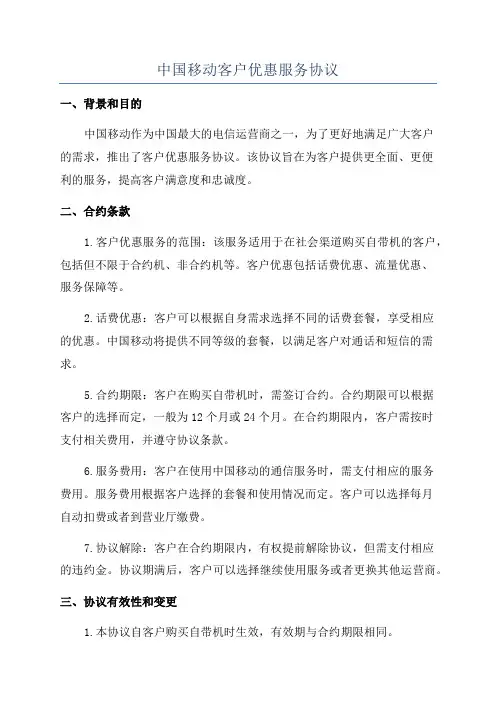 中国移动客户优惠服务协议

一、背景和目的

中国移动作为中国最大的电信运营商之一，为了更好地满足广大客户的需求，推出了客户优惠服务协议。该协议旨在为客户提供更全面、更便利的服务，提高客户满意度和忠诚度。

二、合约条款

1.客户优惠服务的范围：该服务适用于在社会渠道购买自带机的客户，包括但不限于合约机、非合约机等。客户优惠包括话费优惠、流量优惠、服务保障等。

2.话费优惠：客户可以根据自身需求选择不同的话费套餐，享受相应的优惠。中国移动将提供不同等级的套餐，以满足客户对通话和短信的需求。

5.合约期限：客户在购买自带机时，需签订合约。合约期限可以根据客户的选择而定，一般为12个月或24个月。在合约期限内，客户需按时支付相关费用，并遵守协议条款。

6.服务费用：客户在使用中国移动的通信服务时，需支付相应的服务费用。服务费用根据客户选择的套餐和使用情况而定。客户可以选择每月自动扣费或者到营业厅缴费。

7.协议解除：客户在合约期限内，有权提前解除协议，但需支付相应的违约金。协议期满后，客户可以选择继续使用服务或者更换其他运营商。

三、协议有效性和变更

1.本协议自客户购买自带机时生效，有效期与合约期限相同。